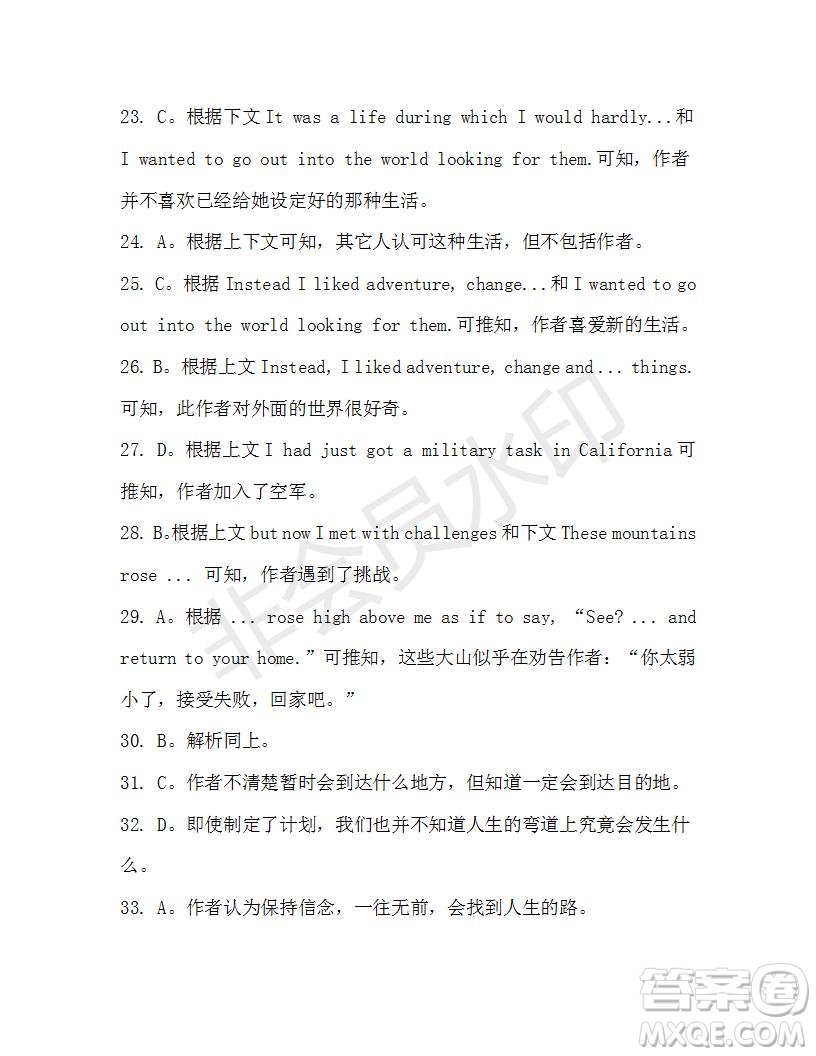 23. C。根据下文 It was a life during which I would hardly...和 I wanted to go out into the world looking for them.可知，作者并不喜欢已经给她设定好的那种生活。

24. A。根据上下文可知，其它人认可这种生活，但不包括作者。

25. C。根据 Instead I liked adventure, change...和 I wanted to go out into the world looking for them.可推知，作者喜爱新的生活。

26. B。根据上文 Instead, I liked adventure, change and ... things. 可知，此作者对外面的世界很好奇。

27. D。根据上文 I had just got a military task in California 可推知，作者加入了空军。

28. B。根据上文 but now I met with challenges 和下文 These mountains rose ... 可知，作者遇到了挑战。

29. A。根据 ... rose high above me as if to say, “See? ... and return to your home.”可推知，这些大山似乎在劝告作者：“你太弱小了，接受失败，回家吧。”

30. B。解析同上。

31. C。作者不清楚暂时会到达什么地方，但知道一定会到达目的地。

32. D。即使制定了计划，我们也并不知道人生的弯道上究竟会发生什么。

33. A。作者认为保持信念，一往无前，会找到人生的路。

非会员水印

答案圈
MXQE.COM